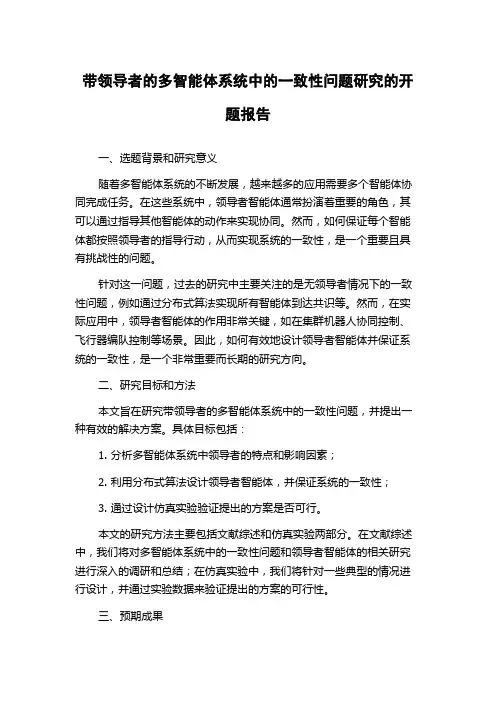 带领导者的多智能体系统中的一致性问题研究的开题报告

一、选题背景和研究意义

随着多智能体系统的不断发展，越来越多的应用需要多个智能体协同完成任务。在这些系统中，领导者智能体通常扮演着重要的角色，其可以通过指导其他智能体的动作来实现协同。然而，如何保证每个智能体都按照领导者的指导行动，从而实现系统的一致性，是一个重要且具有挑战性的问题。

针对这一问题，过去的研究中主要关注的是无领导者情况下的一致性问题，例如通过分布式算法实现所有智能体到达共识等。然而，在实际应用中，领导者智能体的作用非常关键，如在集群机器人协同控制、飞行器编队控制等场景。因此，如何有效地设计领导者智能体并保证系统的一致性，是一个非常重要而长期的研究方向。

二、研究目标和方法

本文旨在研究带领导者的多智能体系统中的一致性问题，并提出一种有效的解决方案。具体目标包括：

1. 分析多智能体系统中领导者的特点和影响因素；

2. 利用分布式算法设计领导者智能体，并保证系统的一致性；

3. 通过设计仿真实验验证提出的方案是否可行。

本文的研究方法主要包括文献综述和仿真实验两部分。在文献综述中，我们将对多智能体系统中的一致性问题和领导者智能体的相关研究进行深入的调研和总结；在仿真实验中，我们将针对一些典型的情况进行设计，并通过实验数据来验证提出的方案的可行性。

三、预期成果